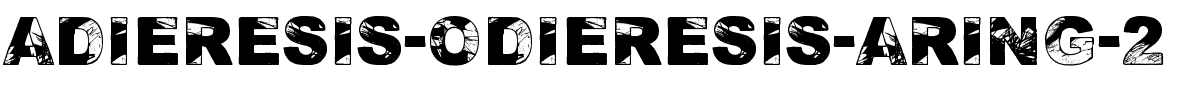 ADIERESIS-ODIERESIS-ARING-2